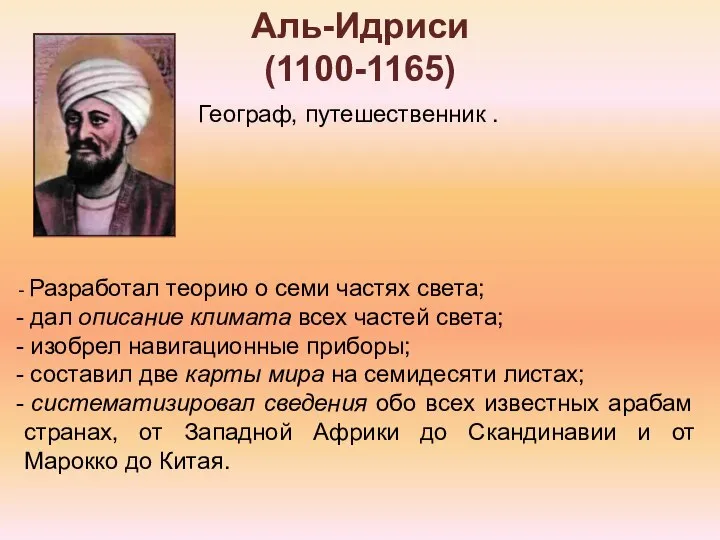 Аль-Идриси
(1100-1165)

Географ, путешественник .

- Разработал теорию о семи частях света;
- дал описание климата всех частей света;
- изобрел навигационные приборы;
- составил две карты мира на семидесяти листах;
- систематизировал сведения обо всех известных арабам странах, от Западной Африки до Скандинавии и от Марокко до Китая.